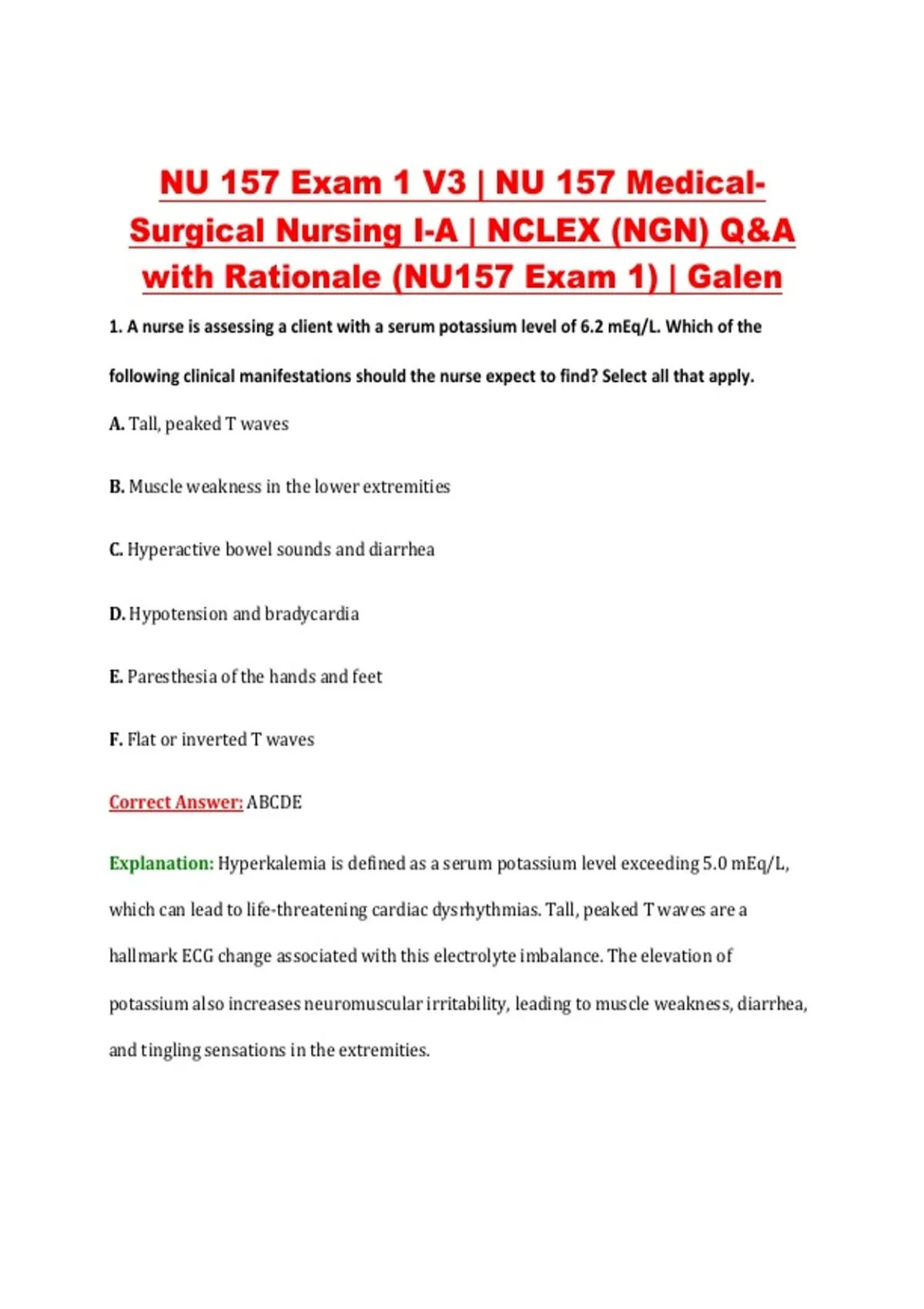 NU 157 Exam 1 V3 | NU 157 Medical-Surgical Nursing I-A | NCLEX (NGN) Q&A with Rationale (NU157 Exam 1) | Galen

1. A nurse is assessing a client with a serum potassium level of 6.2 mEq/L. Which of the following clinical manifestations should the nurse expect to find? Select all that apply.

A. Tall, peaked T waves

B. Muscle weakness in the lower extremities

C. Hyperactive bowel sounds and diarrhea

D. Hypotension and bradycardia

E. Paresthesia of the hands and feet

F. Flat or inverted T waves

Correct Answer: ABCDE

Explanation: Hyperkalemia is defined as a serum potassium level exceeding 5.0 mEq/L, which can lead to life-threatening cardiac dysrhythmias. Tall, peaked T waves are a hallmark ECG change associated with this electrolyte imbalance. The elevation of potassium also increases neuromuscular irritability, leading to muscle weakness, diarrhea, and tingling sensations in the extremities.